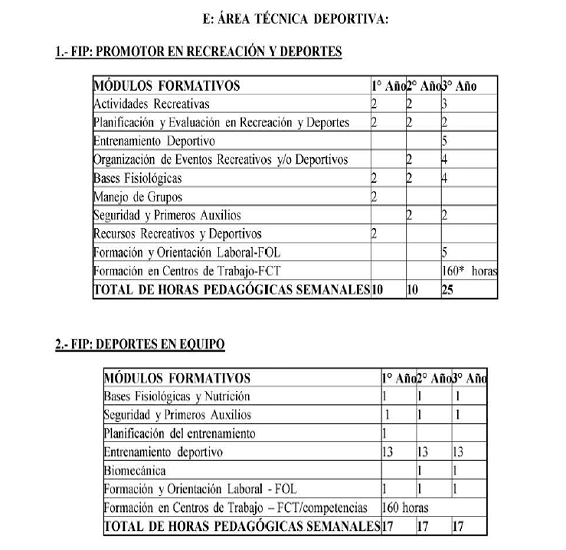 E: ÁREA TÉCNICA DEPORTIVA:

1.- FIP: PROMOTOR EN RECREACIÓN Y DEPORTES

| MÓDULOS FORMATIVOS | 1° Año | 2° Año | 3° Año |
|---|---|---|---|
| Actividades Recreativas | 2 | 2 | 3 |
| Planificación y Evaluación en Recreación y Deportes | 2 | 2 | 2 |
| Entrenamiento Deportivo | | | 5 |
| Organización de Eventos Recreativos y/o Deportivos | | 2 | 4 |
| Bases Fisiológicas | 2 | 2 | 4 |
| Manejo de Grupos | 2 | | |
| Seguridad y Primeros Auxilios | | 2 | 2 |
| Recursos Recreativos y Deportivos | 2 | | |
| Formación y Orientación Laboral-FOL | | | 5 |
| Formación en Centros de Trabajo-FCT | | | 160* horas |
| TOTAL DE HORAS PEDAGÓGICAS SEMANALES | 10 | 10 | 25 |

2.- FIP: DEPORTES EN EQUIPO

| MÓDULOS FORMATIVOS | 1° Año | 2° Año | 3° Año |
|---|---|---|---|
| Bases Fisiológicas y Nutrición | 1 | 1 | 1 |
| Seguridad y Primeros Auxilios | 1 | 1 | 1 |
| Planificación del entrenamiento | 1 | | |
| Entrenamiento deportivo | 13 | 13 | 13 |
| Biomecánica | | 1 | 1 |
| Formación y Orientación Laboral - FOL | 1 | 1 | 1 |
| Formación en Centros de Trabajo – FCT/competencias | 160 horas | | |
| TOTAL DE HORAS PEDAGÓGICAS SEMANALES | 17 | 17 | 17 |